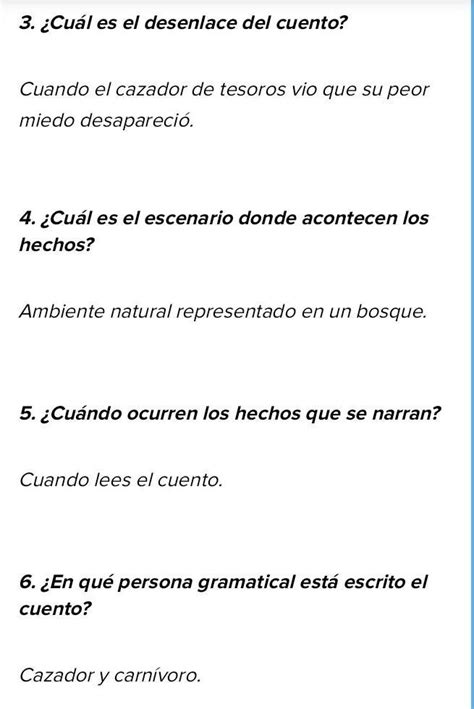 3. ¿Cuál es el desenlace del cuento?

Cuando el cazador de tesoros vio que su peor miedo desapareció.

4. ¿Cuál es el escenario donde acontecen los hechos?

Ambiente natural representado en un bosque.

5. ¿Cuándo ocurren los hechos que se narran?

Cuando lees el cuento.

6. ¿En qué persona gramatical está escrito el cuento?

Cazador y carnívoro.